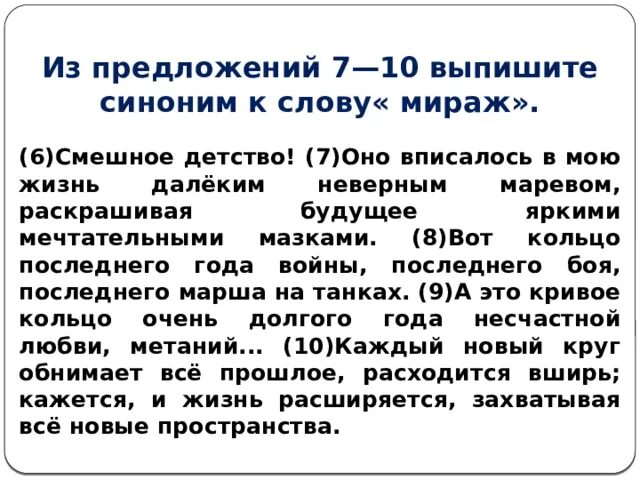 Из предложений 7—10 выпишите синоним к слову« мираж».

(6)Смешное детство! (7)Оно вписалось в мою жизнь далёким неверным маревом, раскрашивая будущее яркими мечтательными мазками. (8)Вот кольцо последнего года войны, последнего боя, последнего марша на танках. (9)А это кривое кольцо очень долгого года несчастной любви, метаний... (10)Каждый новый круг обнимает всё прошлое, расходится вширь; кажется, и жизнь расширяется, захватывая всё новые пространства.